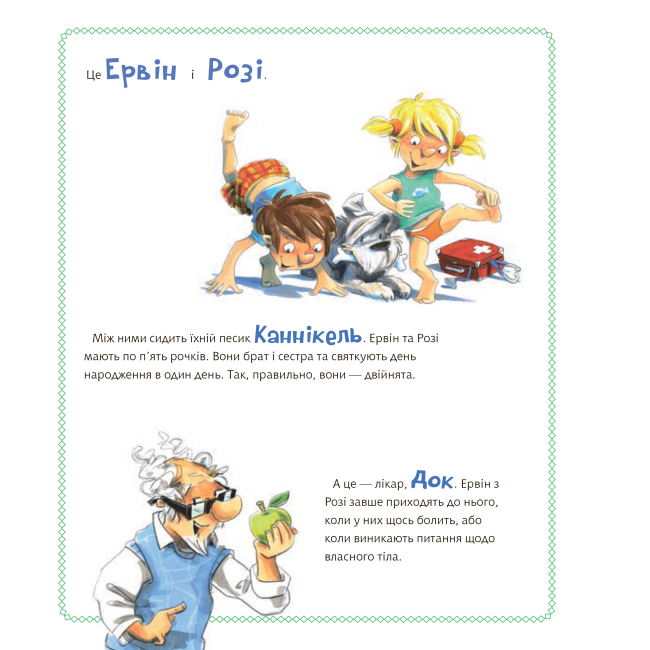 Це Ервін і Розі.

Між ними сидить їхній песик Каннікель. Ервін та Розі мають по п'ять рочків. Вони брат і сестра та святкують день народження в один день. Так, правильно, вони — двійнята.

А це — лікар, Док. Ервін з Розі завше приходять до нього, коли у них щось болить, або коли виникають питання щодо власного тіла.